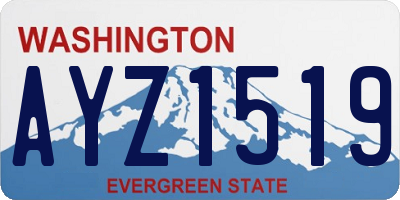 WASHINGTON
AYZ1519
EVERGREEN STATE